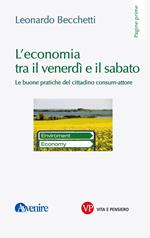 Leonardo Becchetti

Pagine prime

L'economia tra il venerdì e il sabato

Le buone pratiche del cittadino consum-attore

Environment

Economy

Avvenire

VP VITA E PENSIERO